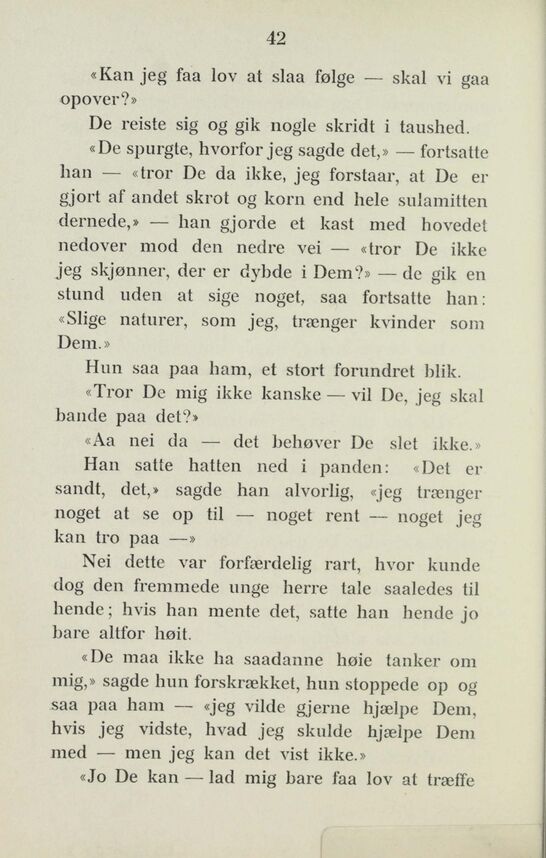 42

«Kan jeg faa lov at slaa følge — skal vi gaa opover?»

De reiste sig og gik nogle skridt i taushed.

«De spurgte, hvorfor jeg sagde det,» — fortsatte han — «tror De da ikke, jeg forstaar, at De er gjort af andet skrot og korn end hele sulamitten dernede,» — han gjorde et kast med hovedet nedover mod den nedre vei — «tror De ikke jeg skjønner, der er dybde i Dem?» — de gik en stund uden at sige noget, saa fortsatte han: «Slige naturer, som jeg, trænger kvinder som Dem.»

Hun saa paa ham, et stort forundret blik.

«Tror De mig ikke kanske — vil De, jeg skal bande paa det?»

«Aa nei da — det behøver De slet ikke.»

Han satte hatten ned i panden: «Det er sandt, det,» sagde han alvorlig, «jeg trænger noget at se op til — noget rent — noget jeg kan tro paa —»

Nei dette var forfærdelig rart, hvor kunde dog den fremmede unge herre tale saaledes til hende; hvis han mente det, satte han hende jo bare altfor høit.

«De maa ikke ha saadanne høie tanker om mig,» sagde hun forskrækket, hun stoppede op og saa paa ham — «jeg vilde gjerne hjælpe Dem, hvis jeg vidste, hvad jeg skulde hjælpe Dem med — men jeg kan det vist ikke.»

«Jo De kan — lad mig bare faa lov at træffe